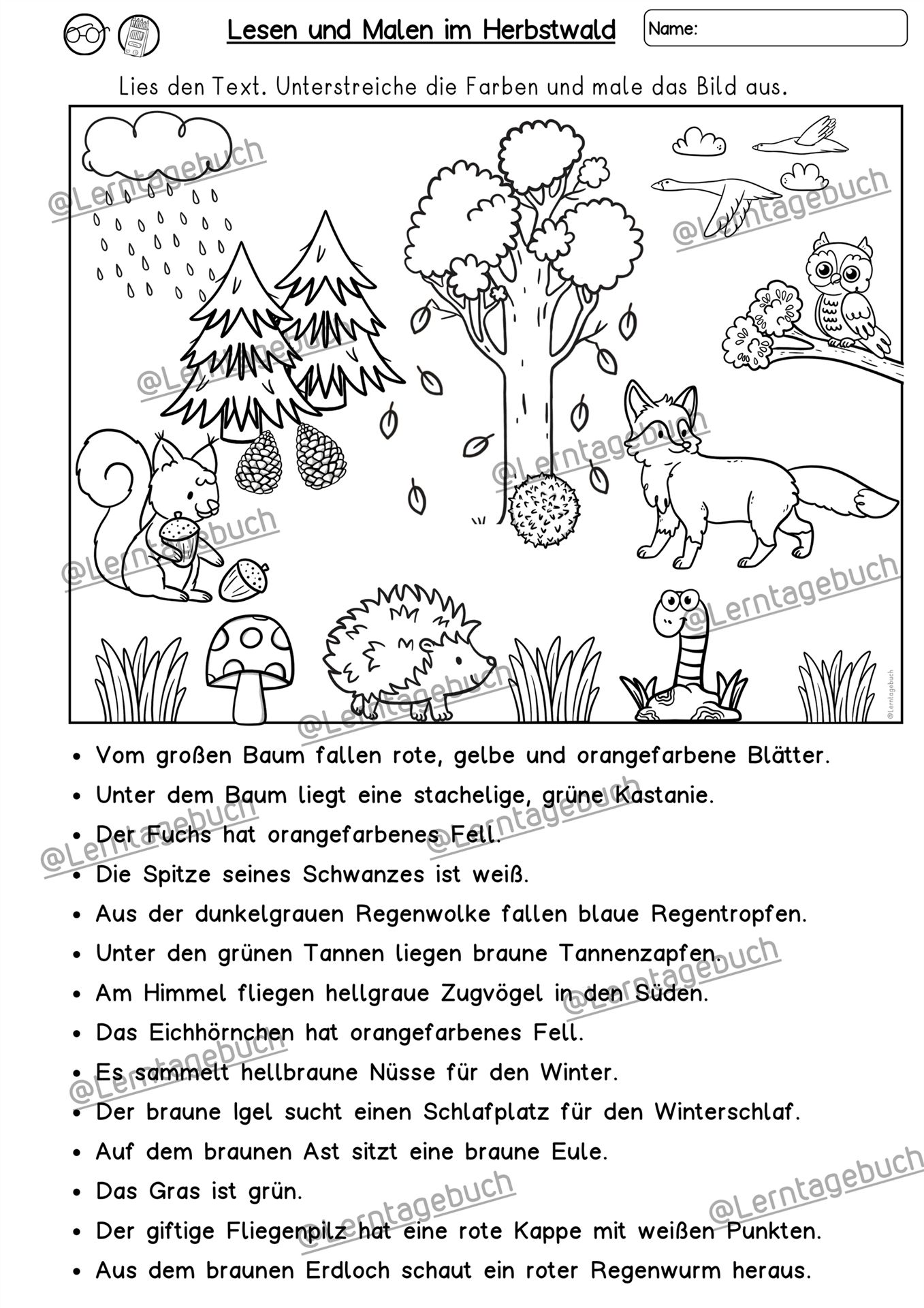 Lesen und Malen im Herbstwald

Name:

Lies den Text. Unterstreiche die Farben und male das Bild aus.

@Lerntagebuch

@Lerntagebuch

@Lerntagebuch

@Lerntagebuch

@Lerntagebuch

@Lerntagebuch

@Lerntagebuch

@Lerntagebuch

- Vom großen Baum fallen rote, gelbe und orangefarbene Blätter.
- Unter dem Baum liegt eine stachelige, grüne Kastanie.
- Der Fuchs hat orangefarbenes Fell.
- Die Spitze seines Schwanzes ist weiß.
- Aus der dunkelgrauen Regenwolke fallen blaue Regentropfen.
- Unter den grünen Tannen liegen braune Tannenzapfen.
- Am Himmel fliegen hellgraue Zugvögel in den Süden.
- Das Eichhörnchen hat orangefarbenes Fell.
- Es sammelt hellbraune Nüsse für den Winter.
- Der braune Igel sucht einen Schlafplatz für den Winterschlaf.
- Auf dem braunen Ast sitzt eine braune Eule.
- Das Gras ist grün.
- Der giftige Fliegenpilz hat eine rote Kappe mit weißen Punkten.
- Aus dem braunen Erdloch schaut ein roter Regenwurm heraus.

@Lerntagebuch

@Lerntagebuch

@Lerntagebuch

@Lerntagebuch

@Lerntagebuch

@Lerntagebuch